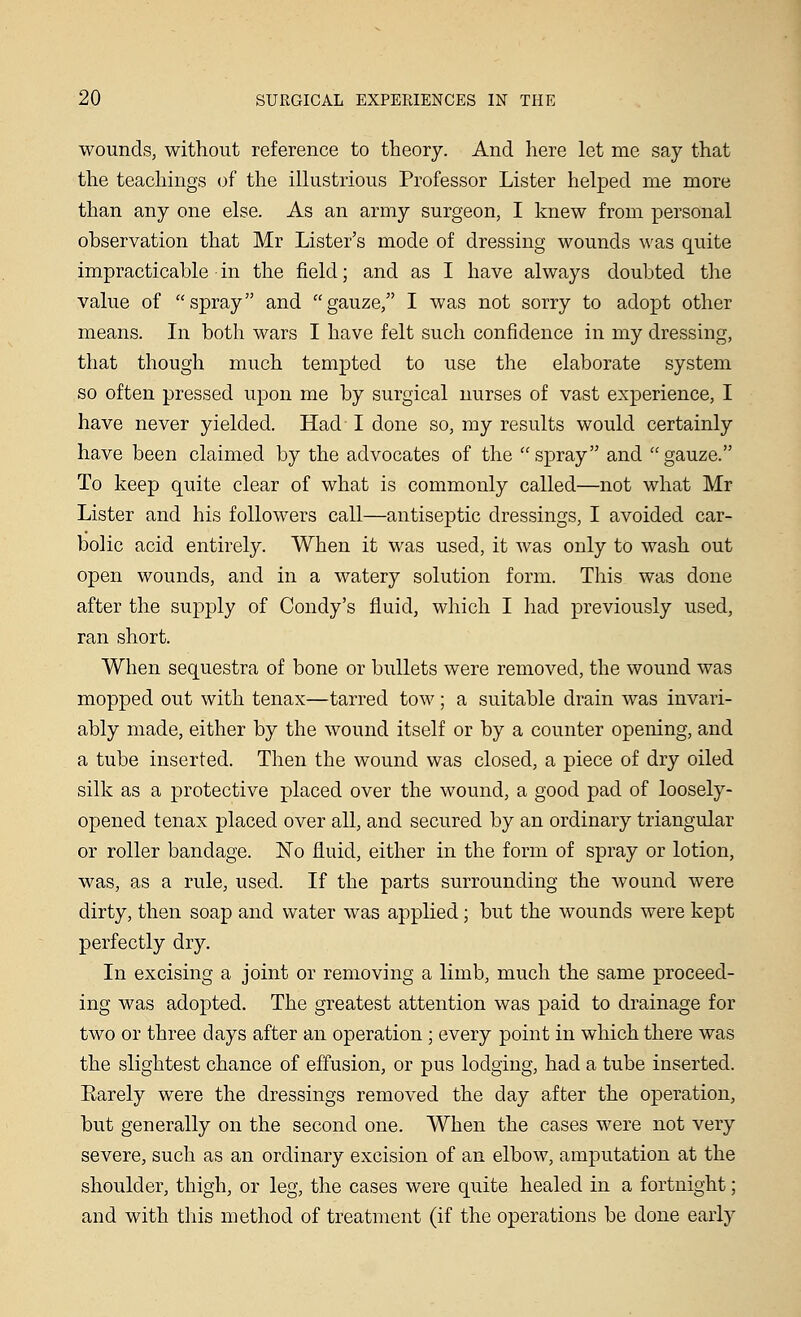 20 SURGICAL EXPERIENCES IN THE

wounds, without reference to theory. And here let me say that the teachings of the illustrious Professor Lister helped me more than any one else. As an army surgeon, I knew from personal observation that Mr Lister's mode of dressing wounds was quite impracticable in the field; and as I have always doubted the value of "spray" and "gauze," I was not sorry to adopt other means. In both wars I have felt such confidence in my dressing, that though much tempted to use the elaborate system so often pressed upon me by surgical nurses of vast experience, I have never yielded. Had I done so, my results would certainly have been claimed by the advocates of the "spray" and "gauze." To keep quite clear of what is commonly called—not what Mr Lister and his followers call—antiseptic dressings, I avoided carbolic acid entirely. When it was used, it was only to wash out open wounds, and in a watery solution form. This was done after the supply of Condy's fluid, which I had previously used, ran short.

When sequestra of bone or bullets were removed, the wound was mopped out with tenax—tarred tow; a suitable drain was invariably made, either by the wound itself or by a counter opening, and a tube inserted. Then the wound was closed, a piece of dry oiled silk as a protective placed over the wound, a good pad of loosely-opened tenax placed over all, and secured by an ordinary triangular or roller bandage. No fluid, either in the form of spray or lotion, was, as a rule, used. If the parts surrounding the wound were dirty, then soap and water was applied; but the wounds were kept perfectly dry.

In excising a joint or removing a limb, much the same proceeding was adopted. The greatest attention was paid to drainage for two or three days after an operation; every point in which there was the slightest chance of effusion, or pus lodging, had a tube inserted. Rarely were the dressings removed the day after the operation, but generally on the second one. When the cases were not very severe, such as an ordinary excision of an elbow, amputation at the shoulder, thigh, or leg, the cases were quite healed in a fortnight; and with this method of treatment (if the operations be done early